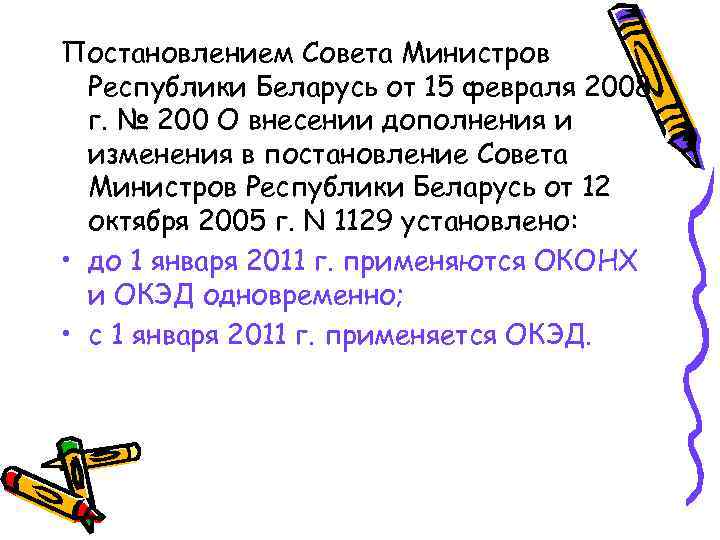 Постановлением Совета Министров Республики Беларусь от 15 февраля 2008 г. № 200 О внесении дополнения и изменения в постановление Совета Министров Республики Беларусь от 12 октября 2005 г. N 1129 установлено:

• до 1 января 2011 г. применяются ОКОНХ и ОКЭД одновременно;

• с 1 января 2011 г. применяется ОКЭД.